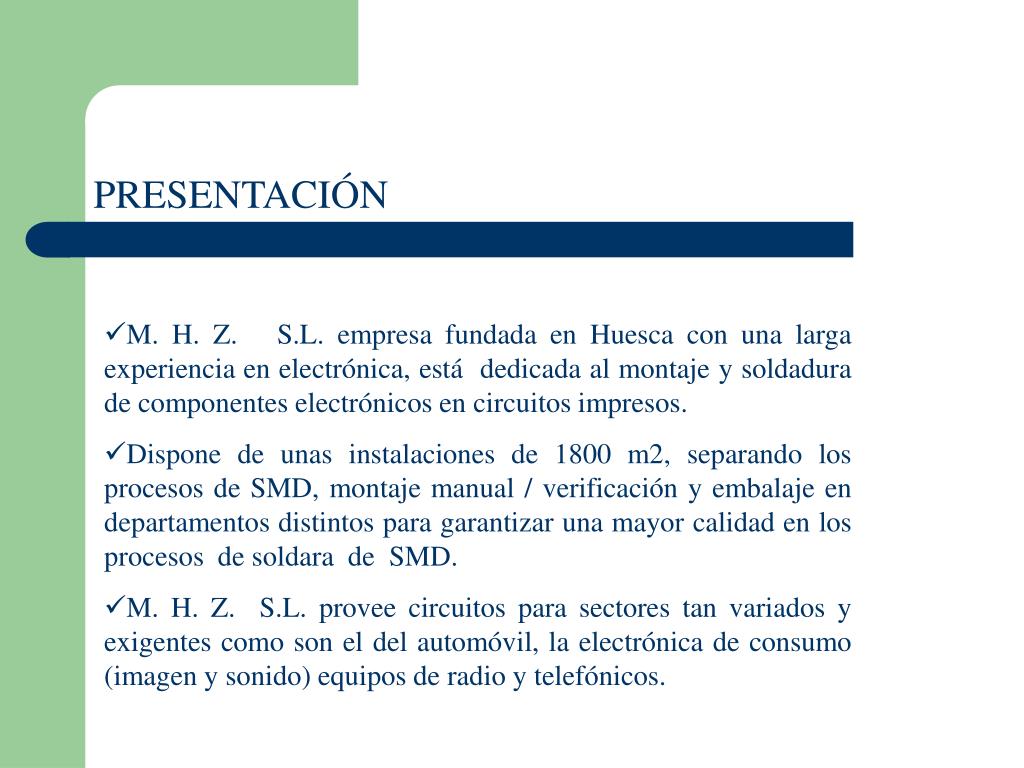 PRESENTACIÓN

✓M. H. Z. S.L. empresa fundada en Huesca con una larga experiencia en electrónica, está dedicada al montaje y soldadura de componentes electrónicos en circuitos impresos.

✓Dispone de unas instalaciones de 1800 m2, separando los procesos de SMD, montaje manual / verificación y embalaje en departamentos distintos para garantizar una mayor calidad en los procesos de soldara de SMD.

✓M. H. Z. S.L. provee circuitos para sectores tan variados y exigentes como son el del automóvil, la electrónica de consumo (imagen y sonido) equipos de radio y telefónicos.